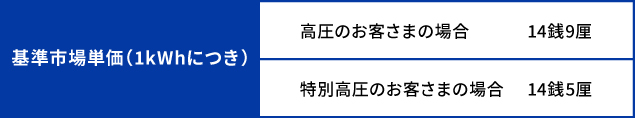 | 基準市場単価（1kWhにつき） | 高圧のお客さまの場合 | 14銭9厘 |
|---|---|---|
| | 特別高圧のお客さまの場合 | 14銭5厘 |